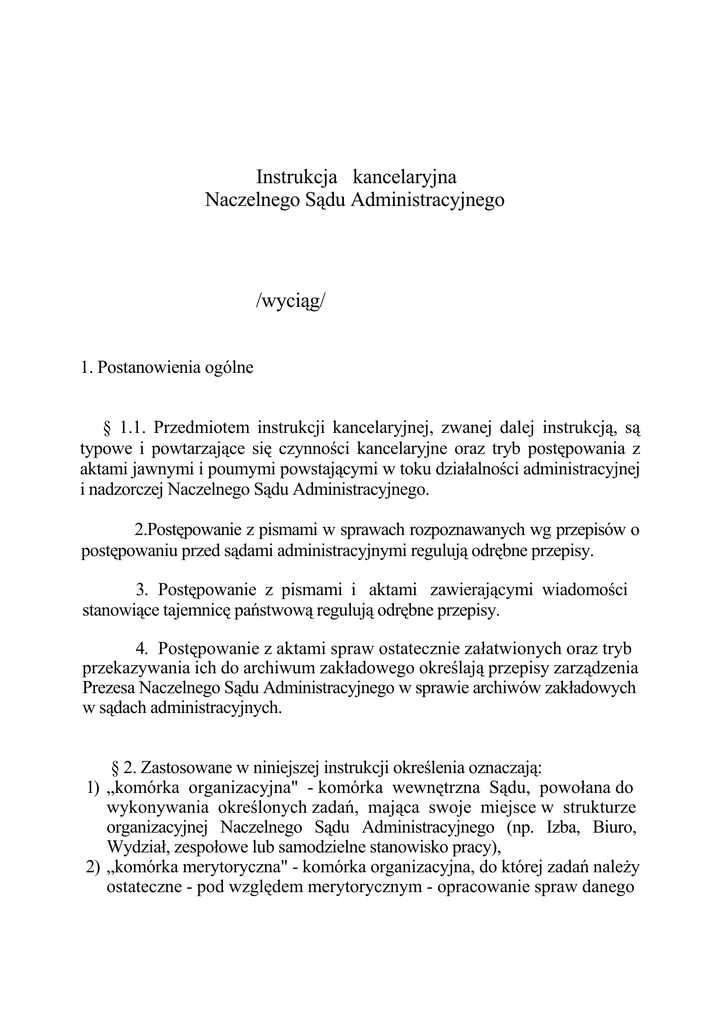 Instrukcja kancelaryjna
Naczelnego Sądu Administracyjnego

/wyciąg/

1. Postanowienia ogólne

§ 1.1. Przedmiotem instrukcji kancelaryjnej, zwanej dalej instrukcją, są typowe i powtarzające się czynności kancelaryjne oraz tryb postępowania z aktami jawnymi i poumymi powstającymi w toku działalności administracyjnej i nadzorczej Naczelnego Sądu Administracyjnego.

2.Postępowanie z pismami w sprawach rozpoznawanych wg przepisów o postępowaniu przed sądami administracyjnymi regulują odrębne przepisy.

3. Postępowanie z pismami i aktami zawierającymi wiadomości stanowiące tajemnicę państwową regulują odrębne przepisy.

4. Postępowanie z aktami spraw ostatecznie załatwionych oraz tryb przekazywania ich do archiwum zakładowego określają przepisy zarządzenia Prezesa Naczelnego Sądu Administracyjnego w sprawie archiwów zakładowych w sądach administracyjnych.

§ 2. Zastosowane w niniejszej instrukcji określenia oznaczają:
1) „komórka organizacyjna" - komórka wewnętrzna Sądu, powołana do wykonywania określonych zadań, mająca swoje miejsce w strukturze organizacyjnej Naczelnego Sądu Administracyjnego (np. Izba, Biuro, Wydział, zespołowe lub samodzielne stanowisko pracy),
2) „komórka merytoryczna" - komórka organizacyjna, do której zadań należy ostateczne - pod względem merytorycznym - opracowanie spraw danego